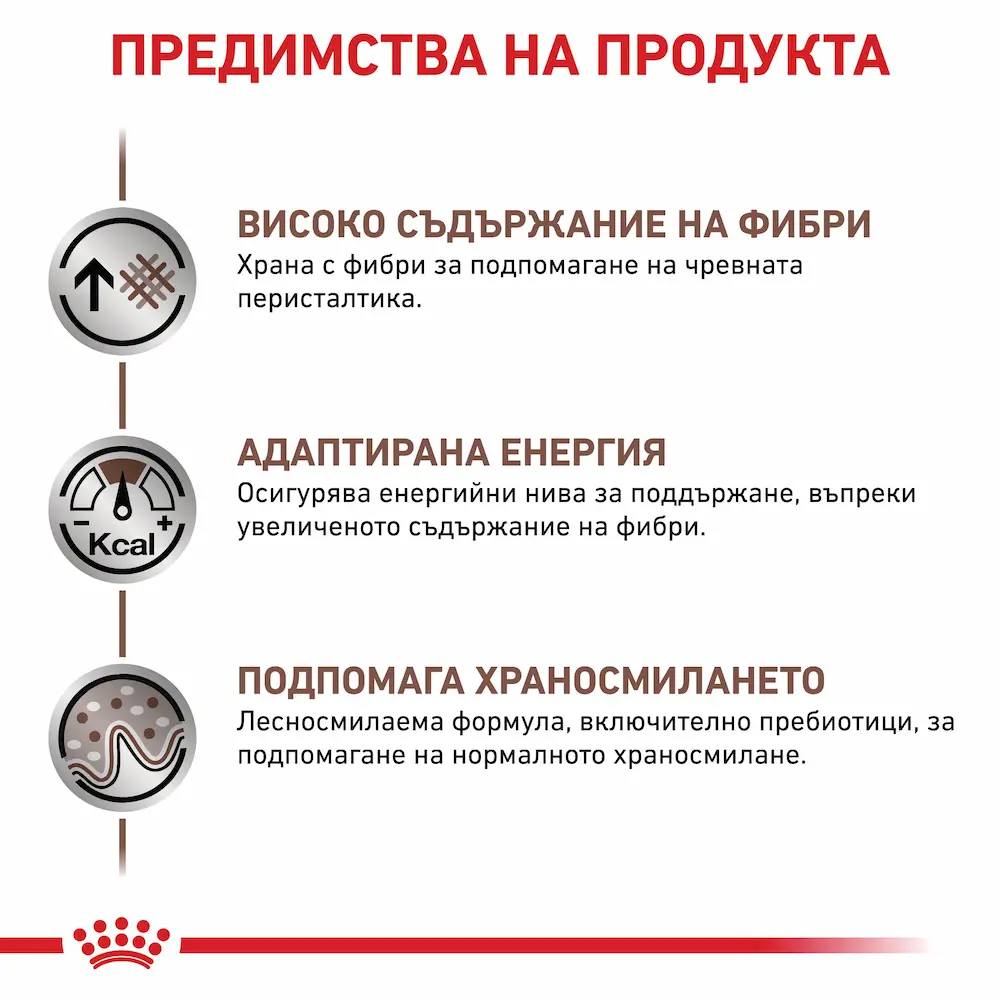 ПРЕДИМСТВА НА ПРОДУКТА

ВИСОКО СЪДЪРЖАНИЕ НА ФИБРИ
Храна с фибри за подпомагане на чревната перисталтика.

- Kcal +

АДАПТИРАНА ЕНЕРГИЯ
Осигурява енергийни нива за поддържане, въпреки увеличеното съдържание на фибри.

ПОДПОМАГА ХРАНОСМИЛАНЕТО
Лесносмилаема формула, включително пребиотици, за подпомагане на нормалното храносмилане.